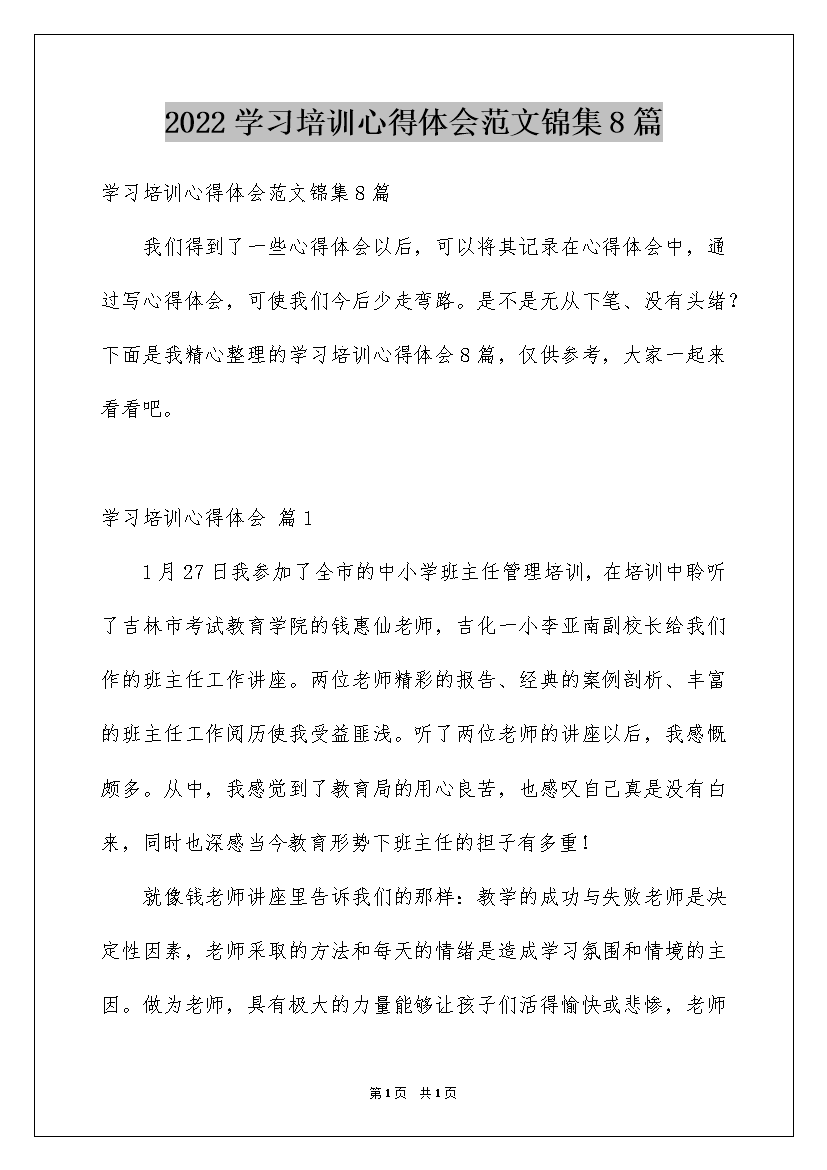 2022学习培训心得体会范文锦集8篇

学习培训心得体会范文锦集8篇

我们得到了一些心得体会以后，可以将其记录在心得体会中，通过写心得体会，可使我们今后少走弯路。是不是无从下笔、没有头绪？下面是我精心整理的学习培训心得体会8篇，仅供参考，大家一起来看看吧。

学习培训心得体会 篇1

1月27日我参加了全市的中小学班主任管理培训，在培训中聆听了吉林市考试教育学院的钱惠仙老师，吉化一小李亚南副校长给我们作的班主任工作讲座。两位老师精彩的报告、经典的案例剖析、丰富的班主任工作阅历使我受益匪浅。听了两位老师的讲座以后，我感慨颇多。从中，我感觉到了教育局的用心良苦，也感叹自己真是没有白来，同时也深感当今教育形势下班主任的担子有多重！

就像钱老师讲座里告诉我们的那样：教学的成功与失败老师是决定性因素，老师采取的方法和每天的情绪是造成学习氛围和情境的主因。做为老师，具有极大的力量能够让孩子们活得愉快或悲惨，老师

第1页 共1页